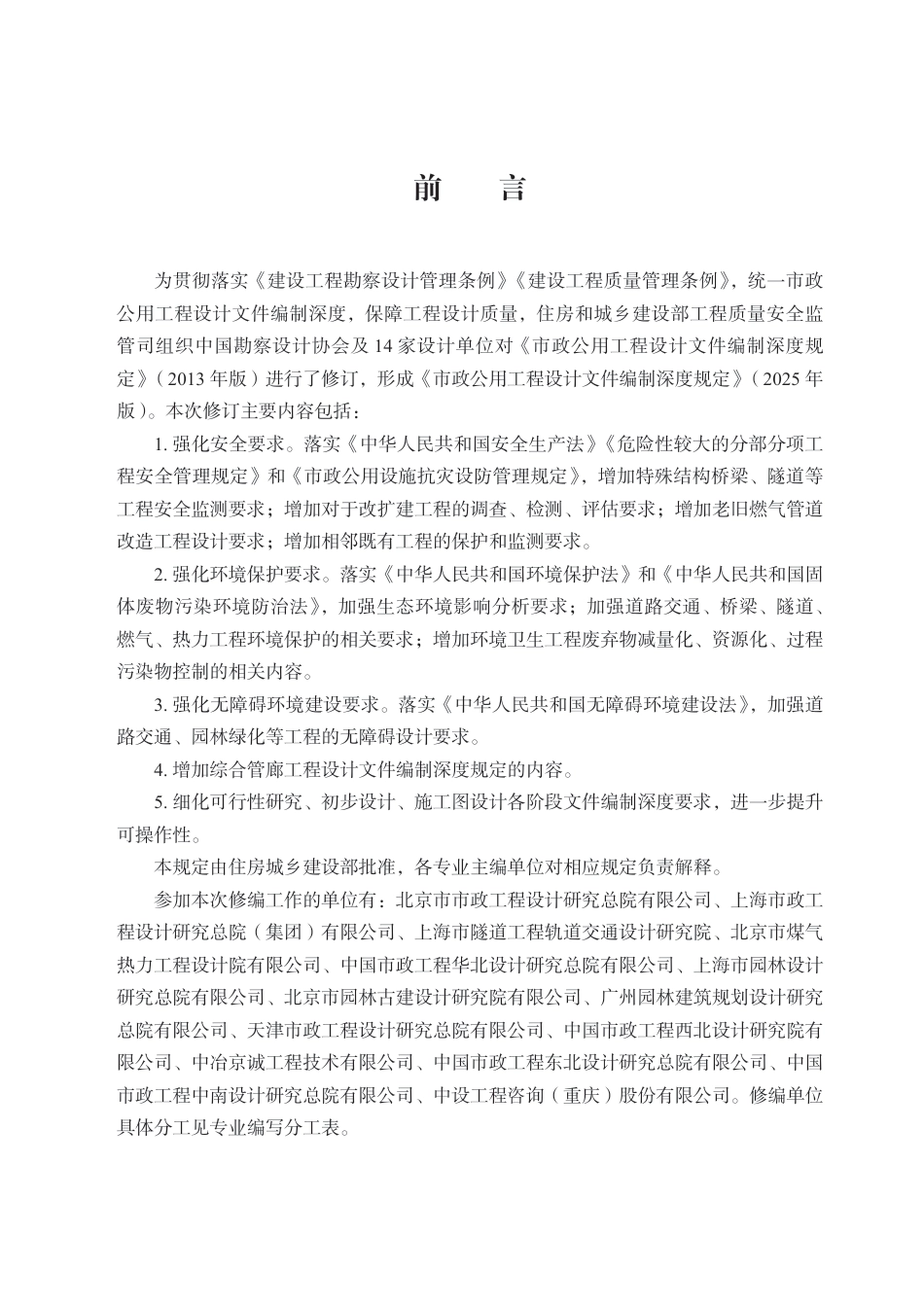 前　言

为贯彻落实《建设工程勘察设计管理条例》《建设工程质量管理条例》，统一市政公用工程设计文件编制深度，保障工程设计质量，住房和城乡建设部工程质量安全监管司组织中国勘察设计协会及 14 家设计单位对《市政公用工程设计文件编制深度规定》（2013 年版）进行了修订，形成《市政公用工程设计文件编制深度规定》（2025 年版）。本次修订主要内容包括：

1. 强化安全要求。落实《中华人民共和国安全生产法》《危险性较大的分部分项工程安全管理规定》和《市政公用设施抗灾设防管理规定》，增加特殊结构桥梁、隧道等工程安全监测要求；增加对于改扩建工程的调查、检测、评估要求；增加老旧燃气管道改造工程设计要求；增加相邻既有工程的保护和监测要求。

2. 强化环境保护要求。落实《中华人民共和国环境保护法》和《中华人民共和国固体废物污染环境防治法》，加强生态环境影响分析要求；加强道路交通、桥梁、隧道、燃气、热力工程环境保护的相关要求；增加环境卫生工程废弃物减量化、资源化、过程污染物控制的相关内容。

3. 强化无障碍环境建设要求。落实《中华人民共和国无障碍环境建设法》，加强道路交通、园林绿化等工程的无障碍设计要求。

4. 增加综合管廊工程设计文件编制深度规定的内容。

5. 细化可行性研究、初步设计、施工图设计各阶段文件编制深度要求，进一步提升可操作性。

本规定由住房城乡建设部批准，各专业主编单位对相应规定负责解释。

参加本次修编工作的单位有：北京市市政工程设计研究总院有限公司、上海市政工程设计研究总院（集团）有限公司、上海市隧道工程轨道交通设计研究院、北京市煤气热力工程设计院有限公司、中国市政工程华北设计研究总院有限公司、上海市园林设计研究总院有限公司、北京市园林古建设计研究院有限公司、广州园林建筑规划设计研究总院有限公司、天津市政工程设计研究总院有限公司、中国市政工程西北设计研究院有限公司、中冶京诚工程技术有限公司、中国市政工程东北设计研究总院有限公司、中国市政工程中南设计研究总院有限公司、中设工程咨询（重庆）股份有限公司。修编单位具体分工见专业编写分工表。